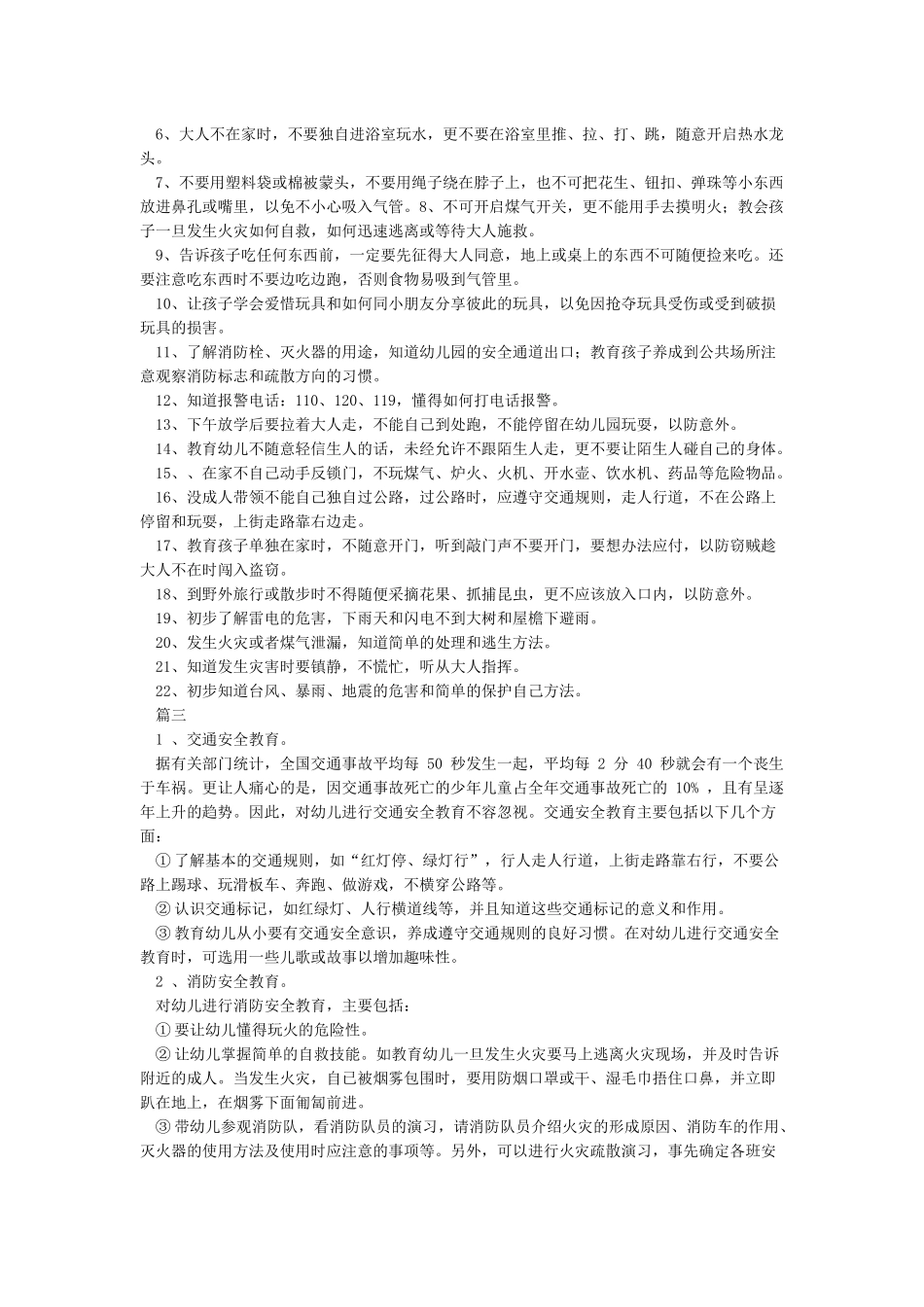 6、大人不在家时，不要独自进浴室玩水，更不要在浴室里推、拉、打、跳，随意开启热水龙头。

7、不要用塑料袋或棉被蒙头，不要用绳子绕在脖子上，也不可把花生、钮扣、弹珠等小东西放进鼻孔或嘴里，以免不小心吸入气管。8、不可开启煤气开关，更不能用手去摸明火；教会孩子一旦发生火灾如何自救，如何迅速逃离或等待大人施救。

9、告诉孩子吃任何东西前，一定要先征得大人同意，地上或桌上的东西不可随便捡来吃。还要注意吃东西时不要边吃边跑，否则食物易吸到气管里。

10、让孩子学会爱惜玩具和如何同小朋友分享彼此的玩具，以免因抢夺玩具受伤或受到破损玩具的损害。

11、了解消防栓、灭火器的用途，知道幼儿园的安全通道出口；教育孩子养成到公共场所注意观察消防标志和疏散方向的习惯。

12、知道报警电话：110、120、119，懂得如何打电话报警。

13、下午放学后要拉着大人走，不能自己到处跑，不能停留在幼儿园玩耍，以防意外。

14、教育幼儿不随意轻信生人的话，未经允许不跟陌生人走，更不要让陌生人碰自己的身体。

15、、在家不自己动手反锁门，不玩煤气、炉火、火机、开水壶、饮水机、药品等危险物品。

16、没成人带领不能自己独自过公路，过公路时，应遵守交通规则，走人行道，不在公路上停留和玩耍，上街走路靠右边走。

17、教育孩子单独在家时，不随意开门，听到敲门声不要开门，要想办法应付，以防窃贼趁大人不在时闯入盗窃。

18、到野外旅行或散步时不得随便采摘花果、抓捕昆虫，更不应该放入口内，以防意外。

19、初步了解雷电的危害，下雨天和闪电不到大树和屋檐下避雨。

20、发生火灾或者煤气泄漏，知道简单的处理和逃生方法。

21、知道发生灾害时要镇静，不慌忙，听从大人指挥。

22、初步知道台风、暴雨、地震的危害和简单的保护自己方法。

篇三

1 、交通安全教育。

据有关部门统计，全国交通事故平均每 50 秒发生一起，平均每 2 分 40 秒就会有一个丧生于车祸。更让人痛心的是，因交通事故死亡的少年儿童占全年交通事故死亡的 10% ，且有呈逐年上升的趋势。因此，对幼儿进行交通安全教育不容忽视。交通安全教育主要包括以下几个方面：

① 了解基本的交通规则，如“红灯停、绿灯行”，行人走人行道，上街走路靠右行，不要公路上踢球、玩滑板车、奔跑、做游戏，不横穿公路等。

② 认识交通标记，如红绿灯、人行横道线等，并且知道这些交通标记的意义和作用。

③ 教育幼儿从小要有交通安全意识，养成遵守交通规则的良好习惯。在对幼儿进行交通安全教育时，可选用一些儿歌或故事以增加趣味性。

2 、消防安全教育。

对幼儿进行消防安全教育，主要包括：

① 要让幼儿懂得玩火的危险性。

② 让幼儿掌握简单的自救技能。如教育幼儿一旦发生火灾要马上逃离火灾现场，并及时告诉附近的成人。当发生火灾，自己被烟雾包围时，要用防烟口罩或干、湿毛巾捂住口鼻，并立即趴在地上，在烟雾下面匍匐前进。

③ 带幼儿参观消防队，看消防队员的演习，请消防队员介绍火灾的形成原因、消防车的作用、灭火器的使用方法及使用时应注意的事项等。另外，可以进行火灾疏散演习，事先确定各班安